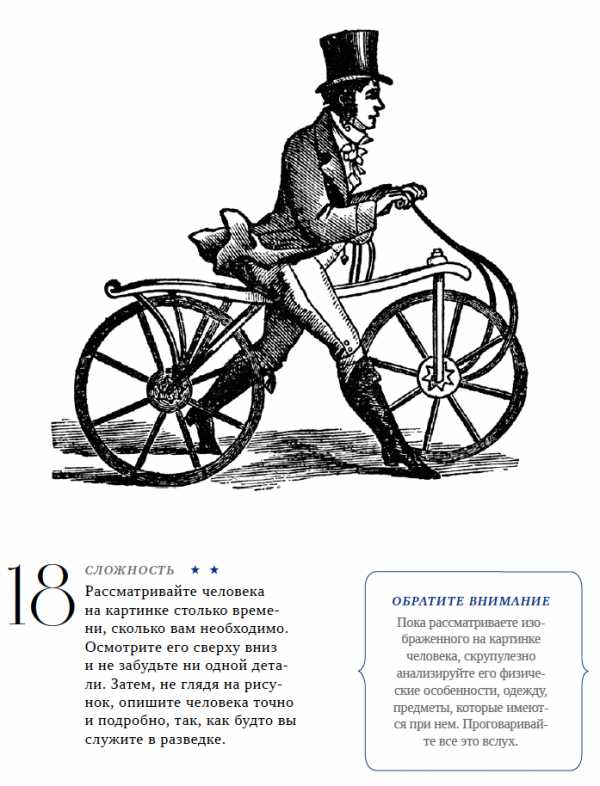 18

СЛОЖНОСТЬ ★ ★

Рассматривайте человека на картинке столько времени, сколько вам необходимо. Осмотрите его сверху вниз и не забудьте ни одной детали. Затем, не глядя на рисунок, опишите человека точно и подробно, так, как будто вы служите в разведке.

ОБРАТИТЕ ВНИМАНИЕ

Пока рассматриваете изображенного на картинке человека, скрупулезно анализируйте его физические особенности, одежду, предметы, которые имеются при нем. Проговаривайте все это вслух.